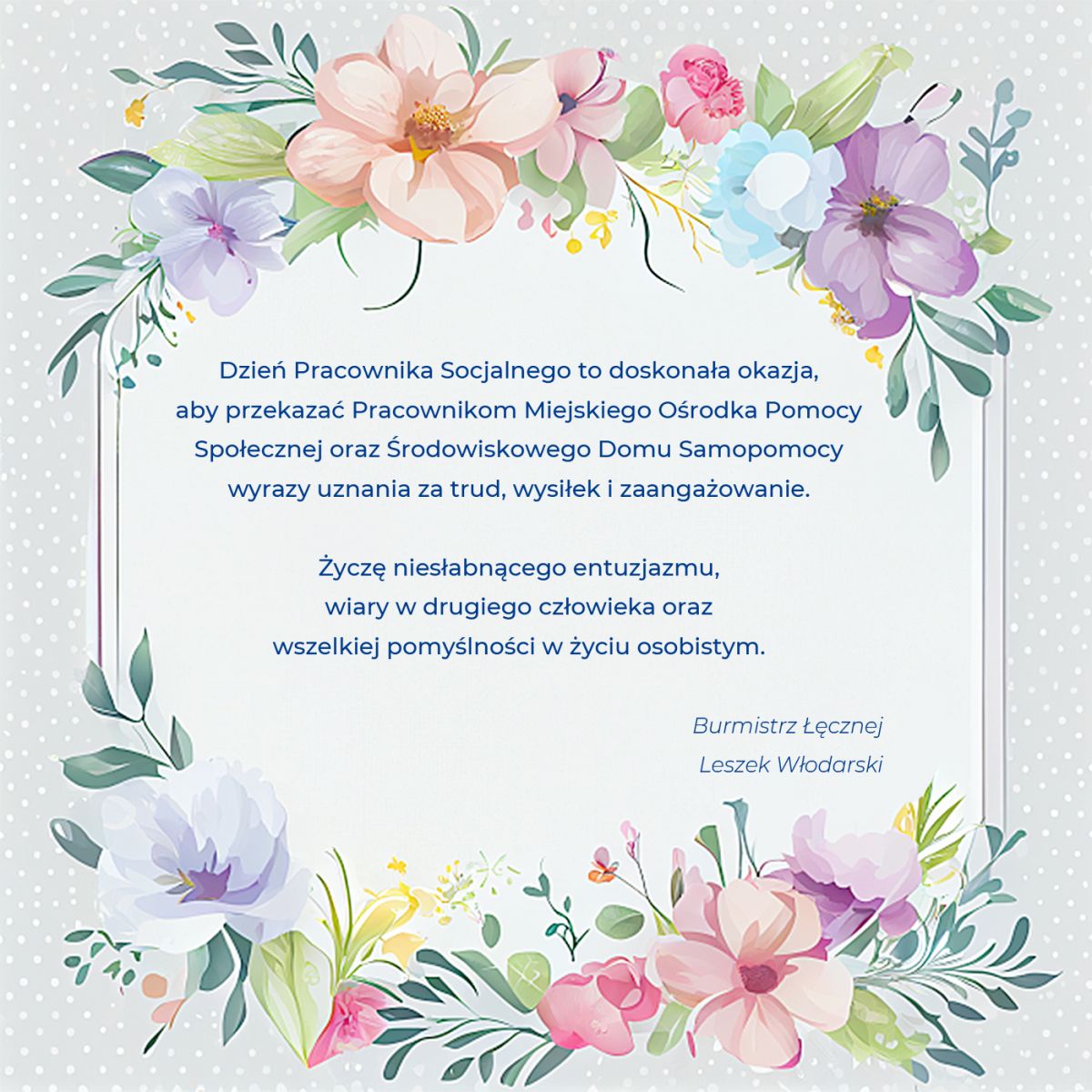 Dzień Pracownika Socjalnego to doskonała okazja, aby przekazać Pracownikom Miejskiego Ośrodka Pomocy Społecznej oraz Środowiskowego Domu Samopomocy wyrazy uznania za trud, wysiłek i zaangażowanie.

Życzę niesłabnącego entuzjazmu, wiary w drugiego człowieka oraz wszelkiej pomyślności w życiu osobistym.

Burmistrz Łęcznej
Leszek Włodarski